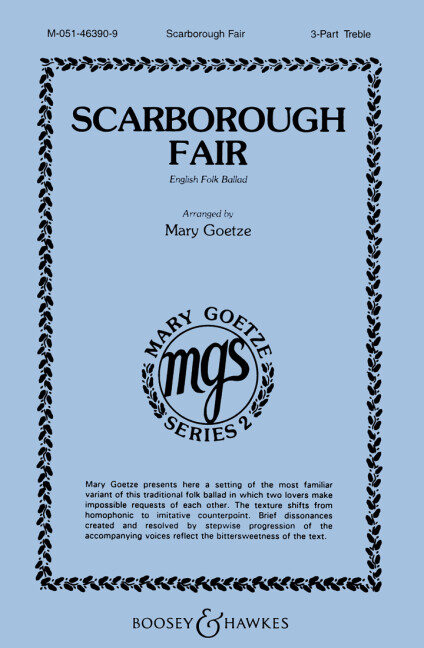 M-051-46390-9 Scarborough Fair 3-Part Treble

SCARBOROUGH FAIR

English Folk Ballad

Arranged by
Mary Goetze

MARY GOETZE
mgs
SERIES 2

Mary Goetze presents here a setting of the most familiar variant of this traditional folk ballad in which two lovers make impossible requests of each other. The texture shifts from homophonic to imitative counterpoint. Brief dissonances created and resolved by stepwise progression of the accompanying voices reflect the bittersweetness of the text.

BOOSEY & HAWKES